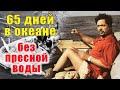 65 дней в океане

без пресной воды